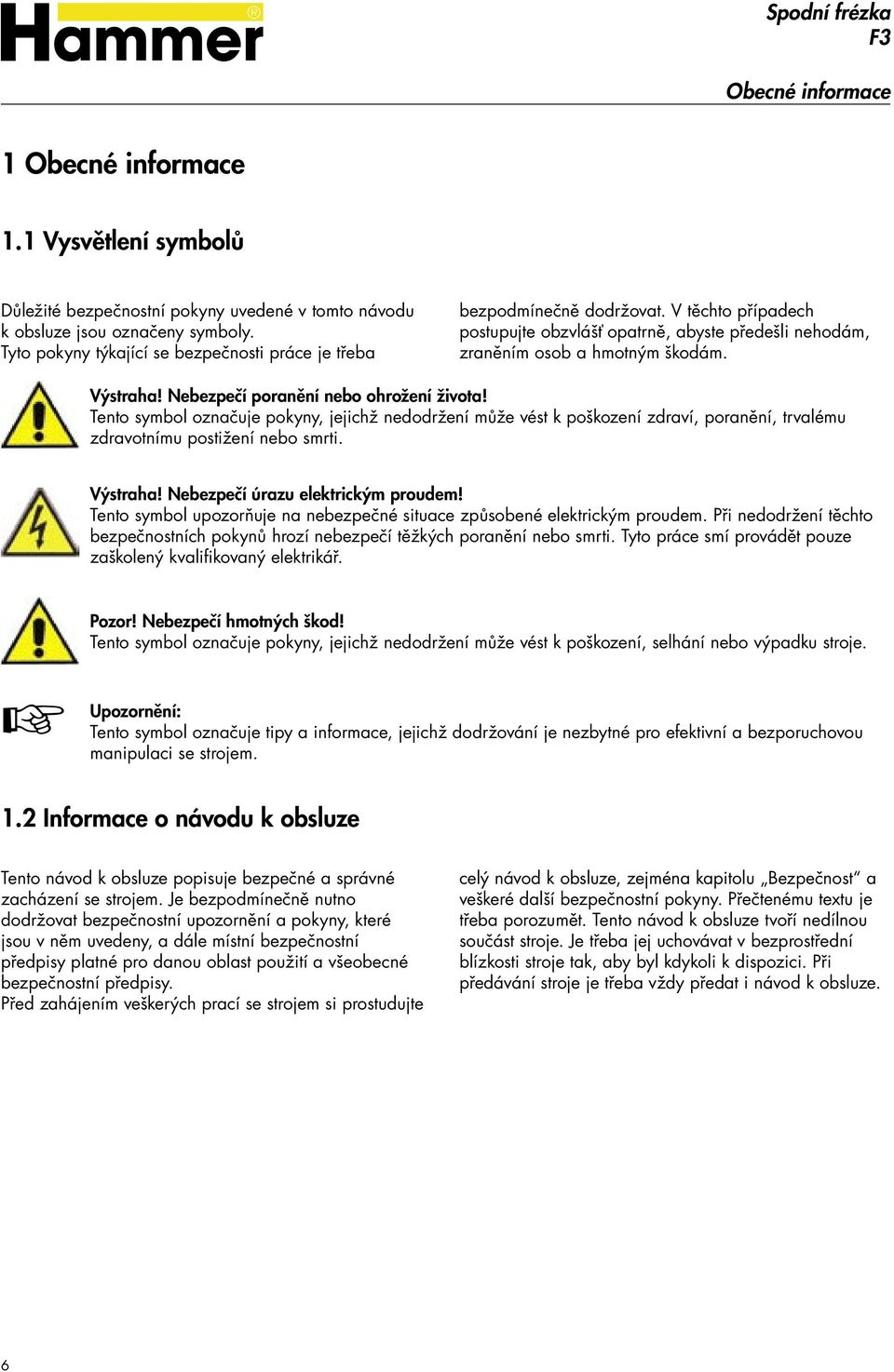 Hammer®

Spodní frézka
F3

Obecné informace

1 Obecné informace

1.1 Vysvětlení symbolů

Důležité bezpečnostní pokyny uvedené v tomto návodu k obsluze jsou označeny symboly. Tyto pokyny týkající se bezpečnosti práce je třeba bezpodmínečně dodržovat. V těchto případech postupujte obzvlášť opatrně, abyste předešli nehodám, zraněním osob a hmotným škodám.

Výstraha! Nebezpečí poranění nebo ohrožení života!
Tento symbol označuje pokyny, jejichž nedodržení může vést k poškození zdraví, poranění, trvalému zdravotnímu postižení nebo smrti.

Výstraha! Nebezpečí úrazu elektrickým proudem!
Tento symbol upozorňuje na nebezpečné situace způsobené elektrickým proudem. Při nedodržení těchto bezpečnostních pokynů hrozí nebezpečí těžkých poranění nebo smrti. Tyto práce smí provádět pouze zaškolený kvalifikovaný elektrikář.

Pozor! Nebezpečí hmotných škod!
Tento symbol označuje pokyny, jejichž nedodržení může vést k poškození, selhání nebo výpadku stroje.

Upozornění:
Tento symbol označuje tipy a informace, jejichž dodržování je nezbytné pro efektivní a bezporuchovou manipulaci se strojem.

1.2 Informace o návodu k obsluze

Tento návod k obsluze popisuje bezpečné a správné zacházení se strojem. Je bezpodmínečně nutno dodržovat bezpečnostní upozornění a pokyny, které jsou v něm uvedeny, a dále místní bezpečnostní předpisy platné pro danou oblast použití a všeobecné bezpečnostní předpisy.
Před zahájením veškerých prací se strojem si prostudujte celý návod k obsluze, zejména kapitolu „Bezpečnost“ a veškeré další bezpečnostní pokyny. Přečtenému textu je třeba porozumět. Tento návod k obsluze tvoří nedílnou součást stroje. Je třeba jej uchovávat v bezprostřední blízkosti stroje tak, aby byl kdykoli k dispozici. Při předávání stroje je třeba vždy předat i návod k obsluze.

6